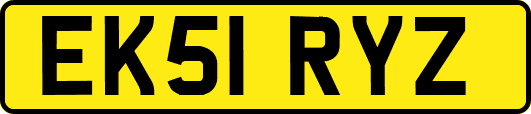 EK51 RYZ